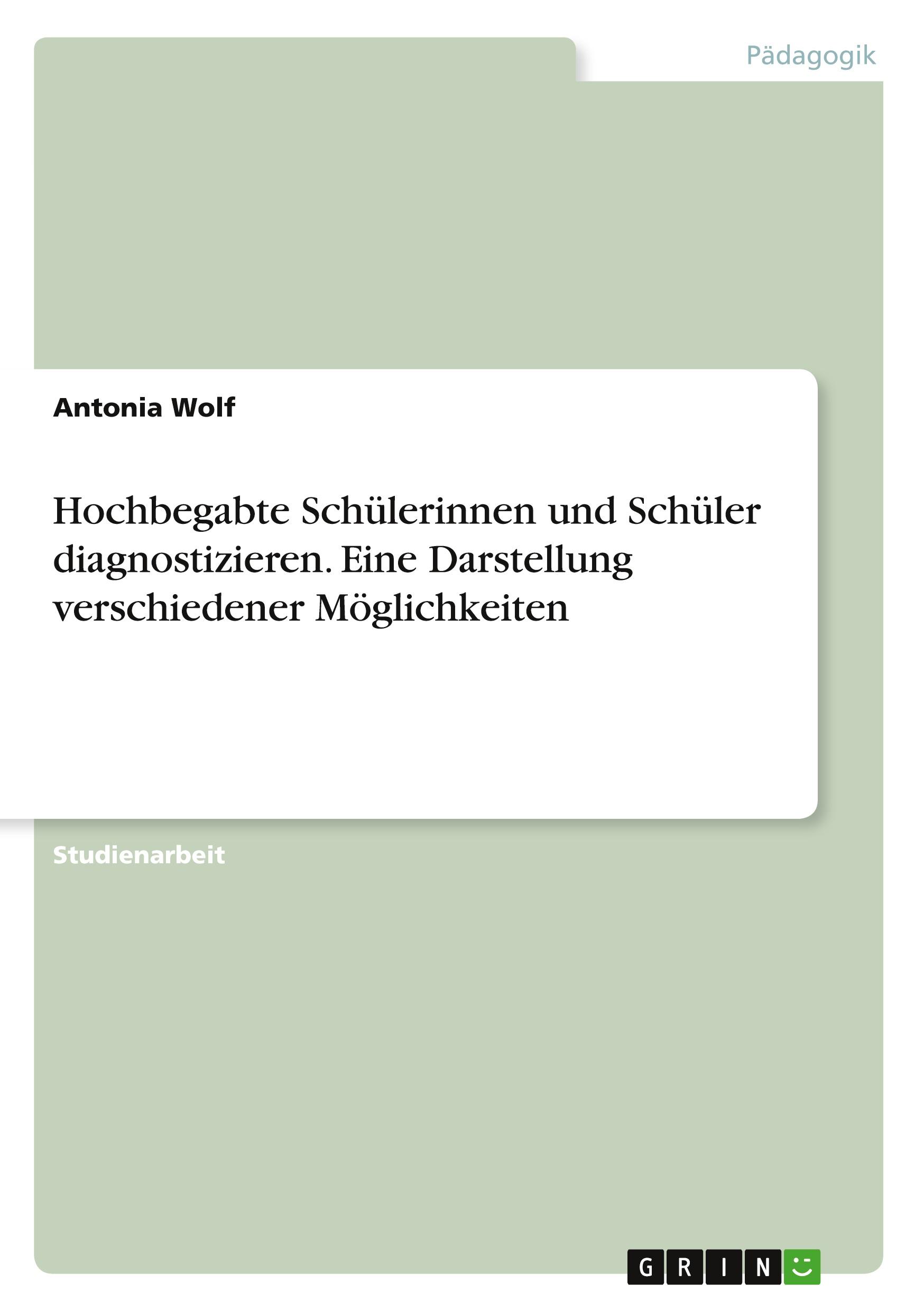 Pädagogik

Antonia Wolf

Hochbegabte Schülerinnen und Schüler diagnostizieren. Eine Darstellung verschiedener Möglichkeiten

Studienarbeit

GRIN